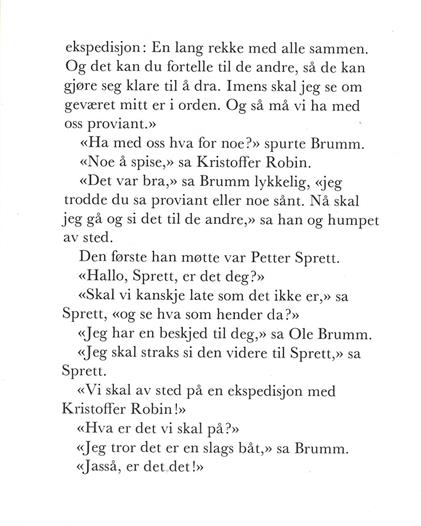 ekspedisjon: En lang rekke med alle sammen. Og det kan du fortelle til de andre, så de kan gjøre seg klare til å dra. Imens skal jeg se om geværet mitt er i orden. Og så må vi ha med oss proviant.»

«Ha med oss hva for noe?» spurte Brumm.

«Noe å spise,» sa Kristoffer Robin.

«Det var bra,» sa Brumm lykkelig, «jeg trodde du sa proviant eller noe sånt. Nå skal jeg gå og si det til de andre,» sa han og humpet av sted.

Den første han møtte var Petter Sprett.

«Hallo, Sprett, er det deg?»

«Skal vi kanskje late som det ikke er,» sa Sprett, «og se hva som hender da?»

«Jeg har en beskjed til deg,» sa Ole Brumm.

«Jeg skal straks si den videre til Sprett,» sa Sprett.

«Vi skal av sted på en ekspedisjon med Kristoffer Robin!»

«Hva er det vi skal på?»

«Jeg tror det er en slags båt,» sa Brumm.

«Jasså, er det det!»